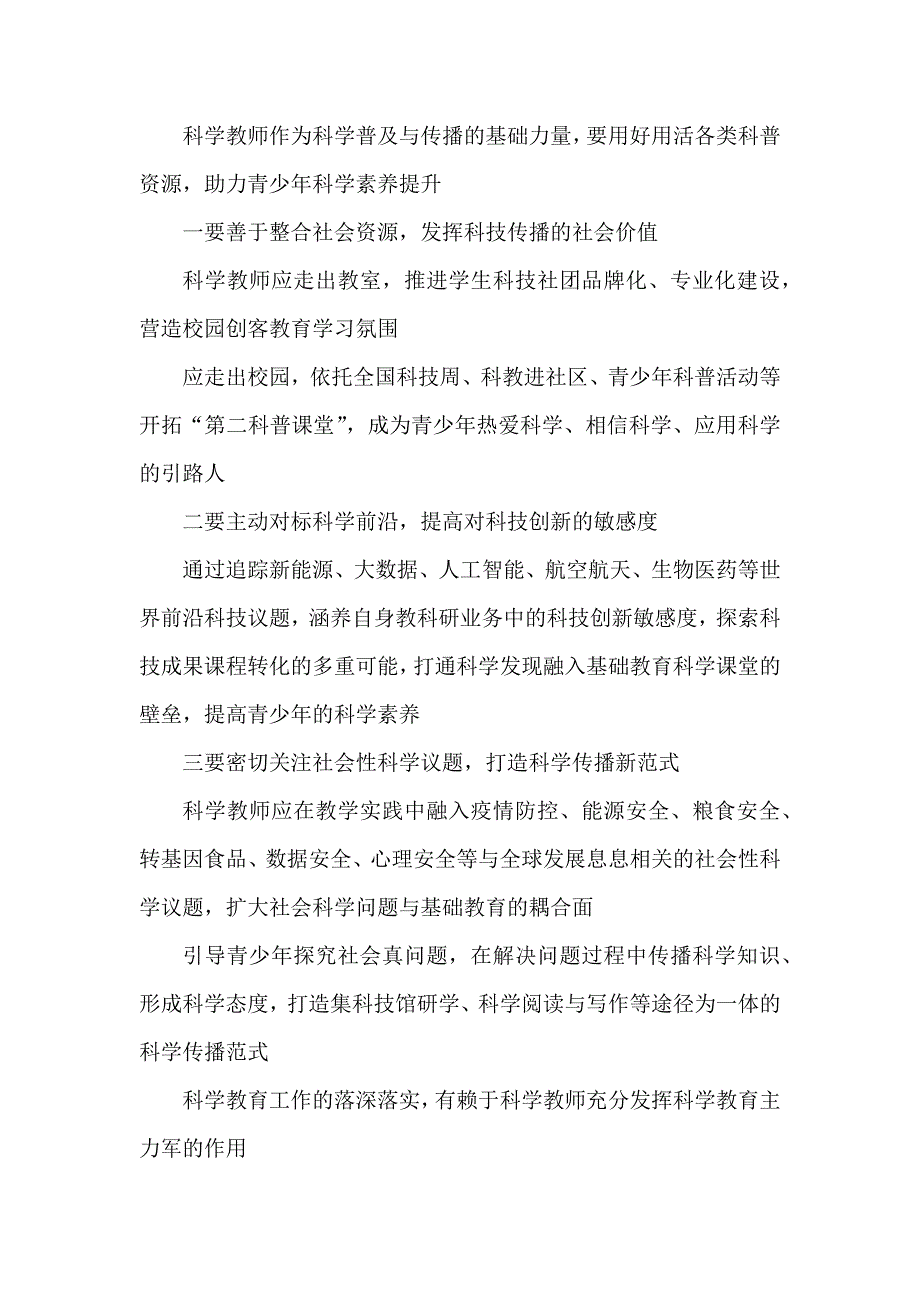 科学教师作为科学普及与传播的基础力量，要用好用活各类科普资源，助力青少年科学素养提升

一要善于整合社会资源，发挥科技传播的社会价值

科学教师应走出教室，推进学生科技社团品牌化、专业化建设，营造校园创客教育学习氛围

应走出校园，依托全国科技周、科教进社区、青少年科普活动等开拓“第二科普课堂”，成为青少年热爱科学、相信科学、应用科学的引路人

二要主动对标科学前沿，提高对科技创新的敏感度

通过追踪新能源、大数据、人工智能、航空航天、生物医药等世界前沿科技议题，涵养自身教科研业务中的科技创新敏感度，探索科技成果课程转化的多重可能，打通科学发现融入基础教育科学课堂的壁垒，提高青少年的科学素养

三要密切关注社会性科学议题，打造科学传播新范式

科学教师应在教学实践中融入疫情防控、能源安全、粮食安全、转基因食品、数据安全、心理安全等与全球发展息息相关的社会性科学议题，扩大社会科学问题与基础教育的耦合面

引导青少年探究社会真问题，在解决问题过程中传播科学知识、形成科学态度，打造集科技馆研学、科学阅读与写作等途径为一体的科学传播范式

科学教育工作的落深落实，有赖于科学教师充分发挥科学教育主力军的作用